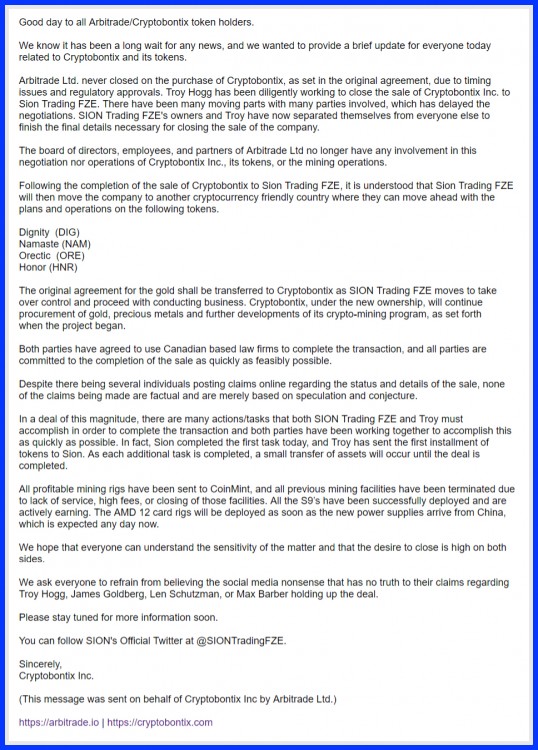 Good day to all Arbitrade/Cryptobontix token holders.

We know it has been a long wait for any news, and we wanted to provide a brief update for everyone today related to Cryptobontix and its tokens.

Arbitrade Ltd. never closed on the purchase of Cryptobontix, as set in the original agreement, due to timing issues and regulatory approvals. Troy Hogg has been diligently working to close the sale of Cryptobontix Inc. to Sion Trading FZE. There have been many moving parts with many parties involved, which has delayed the negotiations. SION Trading FZE's owners and Troy have now separated themselves from everyone else to finish the final details necessary for closing the sale of the company.

The board of directors, employees, and partners of Arbitrade Ltd no longer have any involvement in this negotiation nor operations of Cryptobontix Inc., its tokens, or the mining operations.

Following the completion of the sale of Cryptobontix to Sion Trading FZE, it is understood that Sion Trading FZE will then move the company to another cryptocurrency friendly country where they can move ahead with the plans and operations on the following tokens.

Dignity (DIG)
Namaste (NAM)
Orectic (ORE)
Honor (HNR)

The original agreement for the gold shall be transferred to Cryptobontix as SION Trading FZE moves to take over control and proceed with conducting business. Cryptobontix, under the new ownership, will continue procurement of gold, precious metals and further developments of its crypto-mining program, as set forth when the project began.

Both parties have agreed to use Canadian based law firms to complete the transaction, and all parties are committed to the completion of the sale as quickly as feasibly possible.

Despite there being several individuals posting claims online regarding the status and details of the sale, none of the claims being made are factual and are merely based on speculation and conjecture.

In a deal of this magnitude, there are many actions/tasks that both SION Trading FZE and Troy must accomplish in order to complete the transaction and both parties have been working together to accomplish this as quickly as possible. In fact, Sion completed the first task today, and Troy has sent the first installment of tokens to Sion. As each additional task is completed, a small transfer of assets will occur until the deal is completed.

All profitable mining rigs have been sent to CoinMint, and all previous mining facilities have been terminated due to lack of service, high fees, or closing of those facilities. All the S9's have been successfully deployed and are actively earning. The AMD 12 card rigs will be deployed as soon as the new power supplies arrive from China, which is expected any day now.

We hope that everyone can understand the sensitivity of the matter and that the desire to close is high on both sides.

We ask everyone to refrain from believing the social media nonsense that has no truth to their claims regarding Troy Hogg, James Goldberg, Len Schutzman, or Max Barber holding up the deal.

Please stay tuned for more information soon.

You can follow SION's Official Twitter at @SIONTradingFZE.

Sincerely,
Cryptobontix Inc.

(This message was sent on behalf of Cryptobontix Inc by Arbitrade Ltd.)

https://arbitrade.io | https://cryptobontix.com